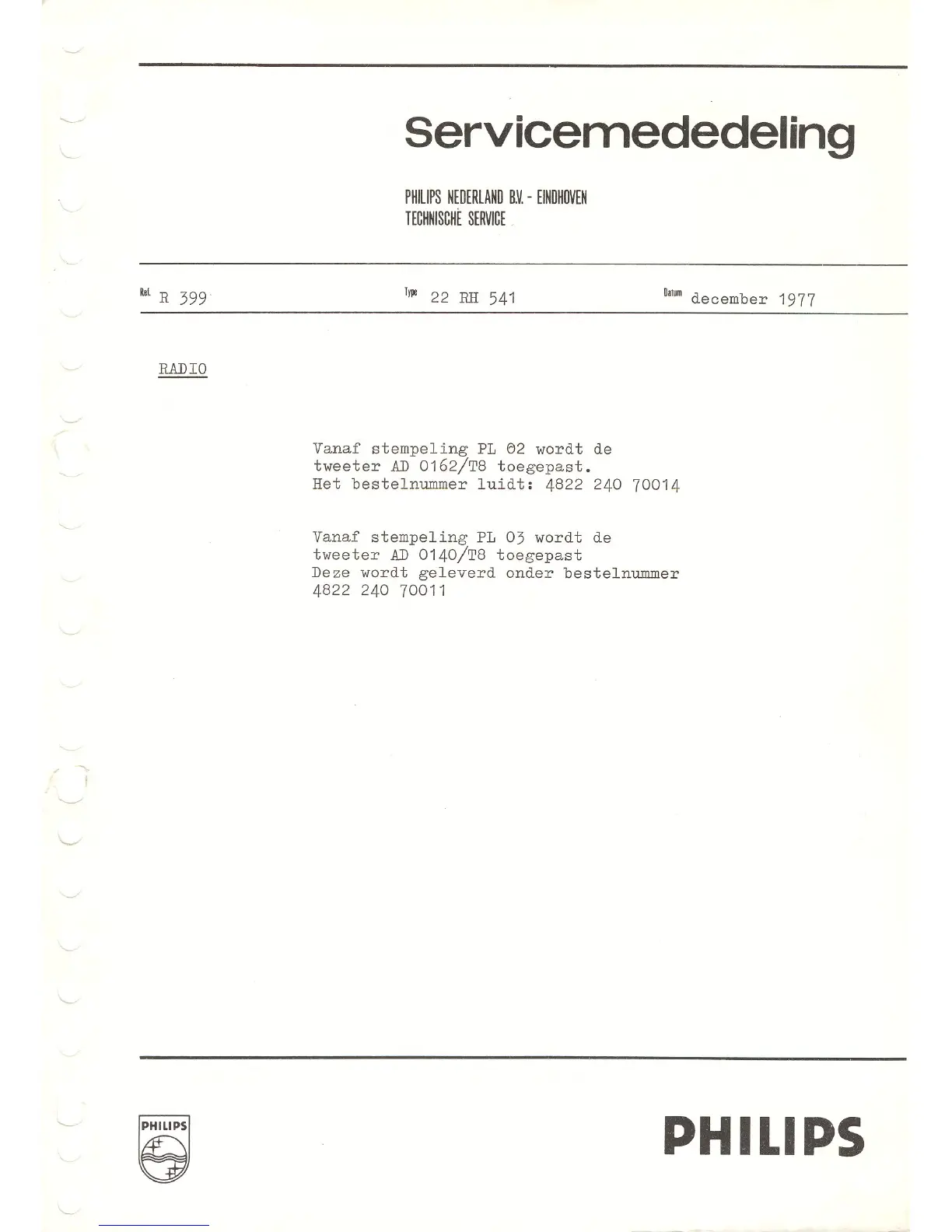 Servicemededeling

PHILIPS NEDERLAND B.V. - EINDHOVEN
TECHNISCHE SERVICE

Ref. R 399 Type 22 RH 541 Datum december 1977

RADIO

Vanaf stempeling PL 02 wordt de tweeter AD 0162/T8 toegepast. Het bestelnummer luidt: 4822 240 70014

Vanaf stempeling PL 03 wordt de tweeter AD 0140/T8 toegepast Deze wordt geleverd onder bestelnummer 4822 240 70011

PHILIPS

PHILIPS